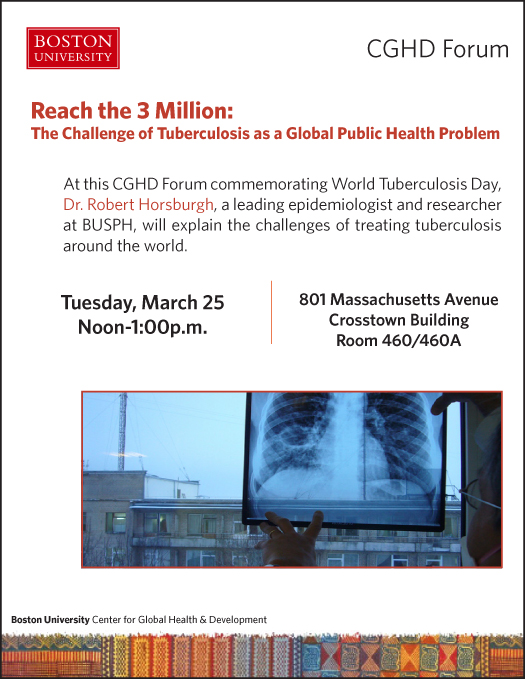 BOSTON
UNIVERSITY

CGHD Forum

Reach the 3 Million:
The Challenge of Tuberculosis as a Global Public Health Problem

At this CGHD Forum commemorating World Tuberculosis Day, Dr. Robert Horsburgh, a leading epidemiologist and researcher at BUSPH, will explain the challenges of treating tuberculosis around the world.

Tuesday, March 25
Noon-1:00p.m.

801 Massachusetts Avenue
Crosstown Building
Room 460/460A

Boston University Center for Global Health & Development